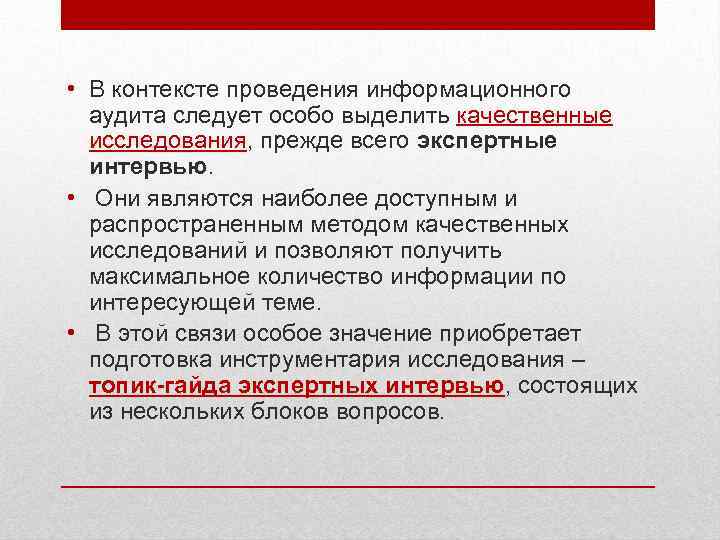 • В контексте проведения информационного аудита следует особо выделить качественные исследования, прежде всего экспертные интервью.

• Они являются наиболее доступным и распространенным методом качественных исследований и позволяют получить максимальное количество информации по интересующей теме.

• В этой связи особое значение приобретает подготовка инструментария исследования – топик-гайда экспертных интервью, состоящих из нескольких блоков вопросов.